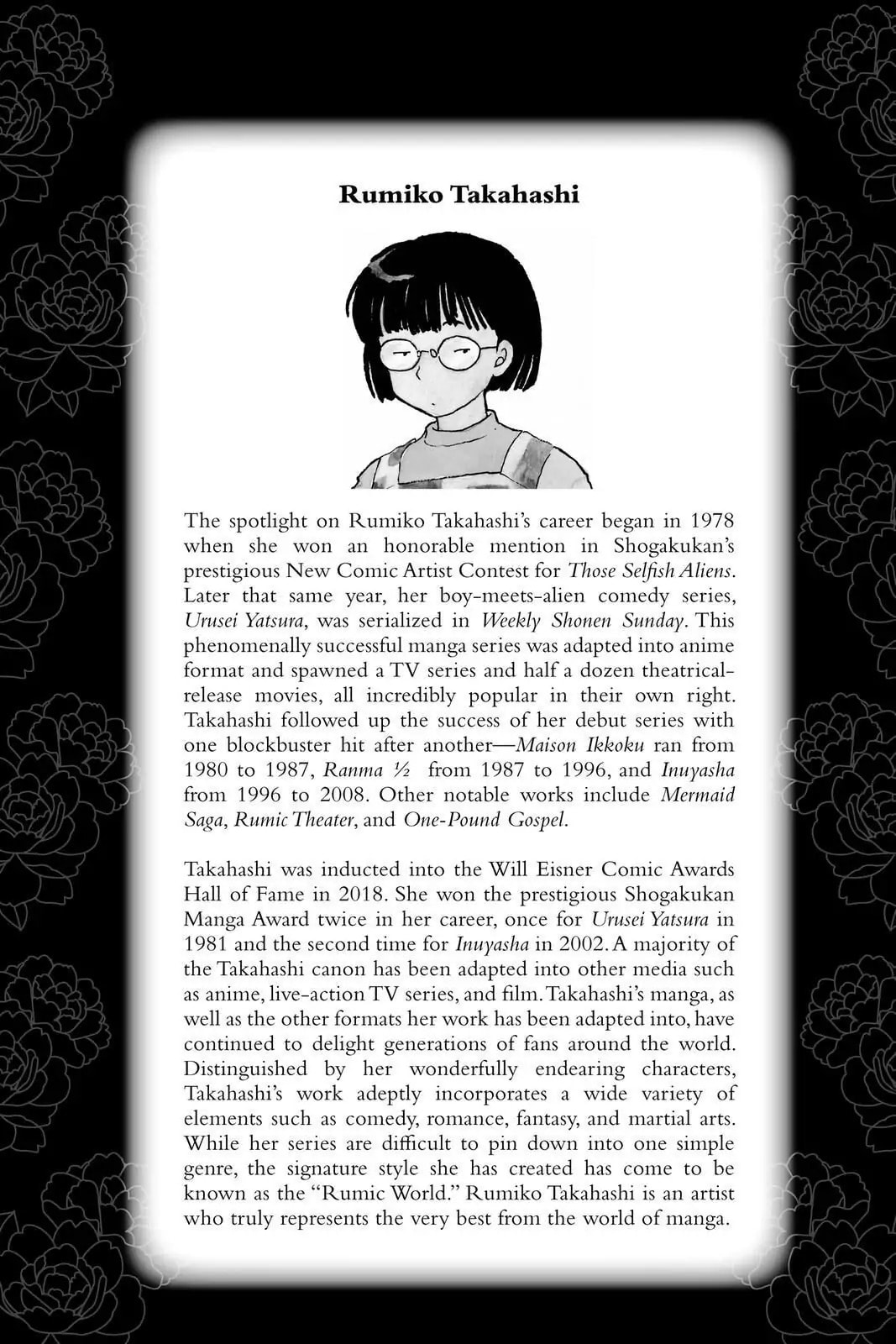 Rumiko Takahashi

The spotlight on Rumiko Takahashi's career began in 1978 when she won an honorable mention in Shogakukan's prestigious New Comic Artist Contest for Those Selfish Aliens. Later that same year, her boy-meets-alien comedy series, Urusei Yatsura, was serialized in Weekly Shonen Sunday. This phenomenally successful manga series was adapted into anime format and spawned a TV series and half a dozen theatrical-release movies, all incredibly popular in their own right. Takahashi followed up the success of her debut series with one blockbuster hit after another—Maison Ikkoku ran from 1980 to 1987, Ranma ½ from 1987 to 1996, and Inuyasha from 1996 to 2008. Other notable works include Mermaid Saga, Rumic Theater, and One-Pound Gospel.

Takahashi was inducted into the Will Eisner Comic Awards Hall of Fame in 2018. She won the prestigious Shogakukan Manga Award twice in her career, once for Urusei Yatsura in 1981 and the second time for Inuyasha in 2002. A majority of the Takahashi canon has been adapted into other media such as anime, live-action TV series, and film. Takahashi's manga, as well as the other formats her work has been adapted into, have continued to delight generations of fans around the world. Distinguished by her wonderfully endearing characters, Takahashi's work adeptly incorporates a wide variety of elements such as comedy, romance, fantasy, and martial arts. While her series are difficult to pin down into one simple genre, the signature style she has created has come to be known as the "Rumic World." Rumiko Takahashi is an artist who truly represents the very best from the world of manga.